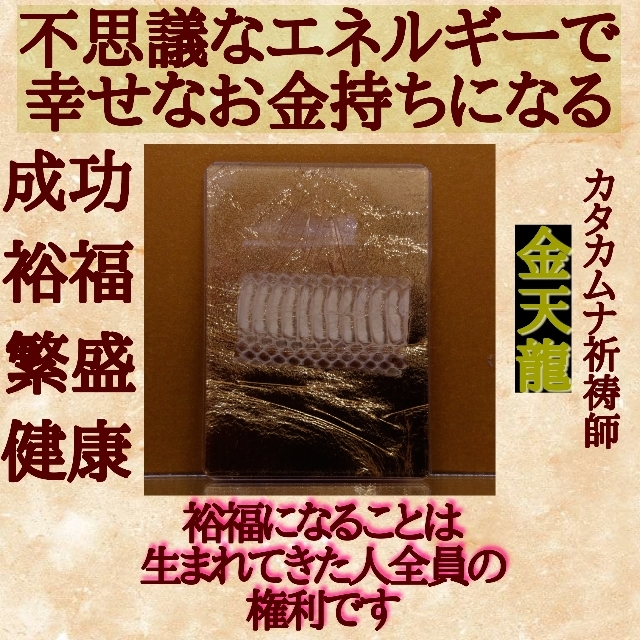 不思議なエネルギーで
幸せなお金持ちになる

成功
裕福
繁盛
健康

カタカムナ祈祷師
金天龍

裕福になることは
生まれてきた人全員の
権利です